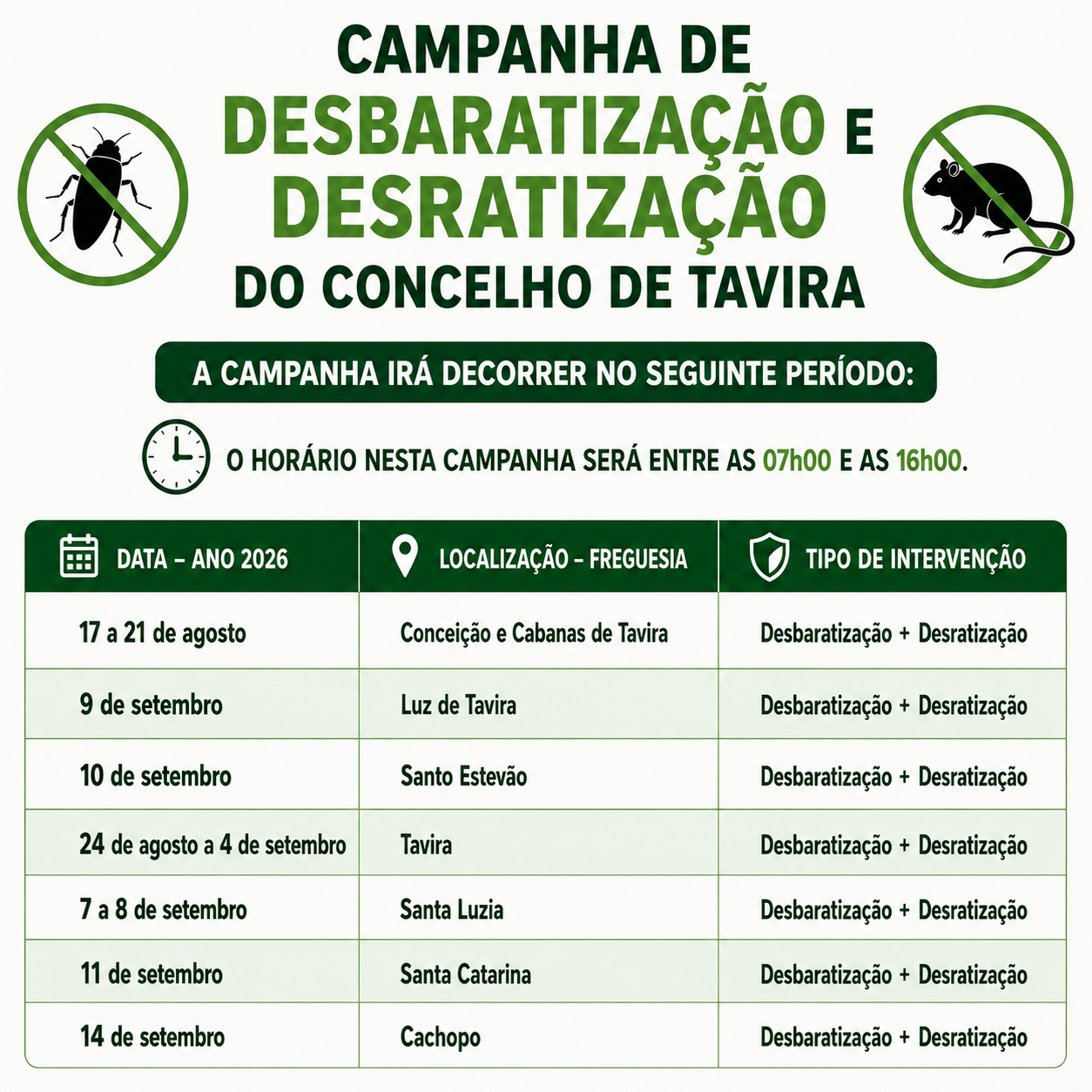 CAMPANHA DE DESBARATIZAÇÃO E DESRATIZAÇÃO DO CONCELHO DE TAVIRA

A CAMPANHA IRÁ DECORRER NO SEGUINTE PERÍODO:

O HORÁRIO NESTA CAMPANHA SERÁ ENTRE AS 07h00 E AS 16h00.

| DATA – ANO 2026 | LOCALIZAÇÃO – FREGUESIA | TIPO DE INTERVENÇÃO |
|---|---|---|
| 17 a 21 de agosto | Conceição e Cabanas de Tavira | Desbaratização + Desratização |
| 9 de setembro | Luz de Tavira | Desbaratização + Desratização |
| 10 de setembro | Santo Estevão | Desbaratização + Desratização |
| 24 de agosto a 4 de setembro | Tavira | Desbaratização + Desratização |
| 7 a 8 de setembro | Santa Luzia | Desbaratização + Desratização |
| 11 de setembro | Santa Catarina | Desbaratização + Desratização |
| 14 de setembro | Cachopo | Desbaratização + Desratização |